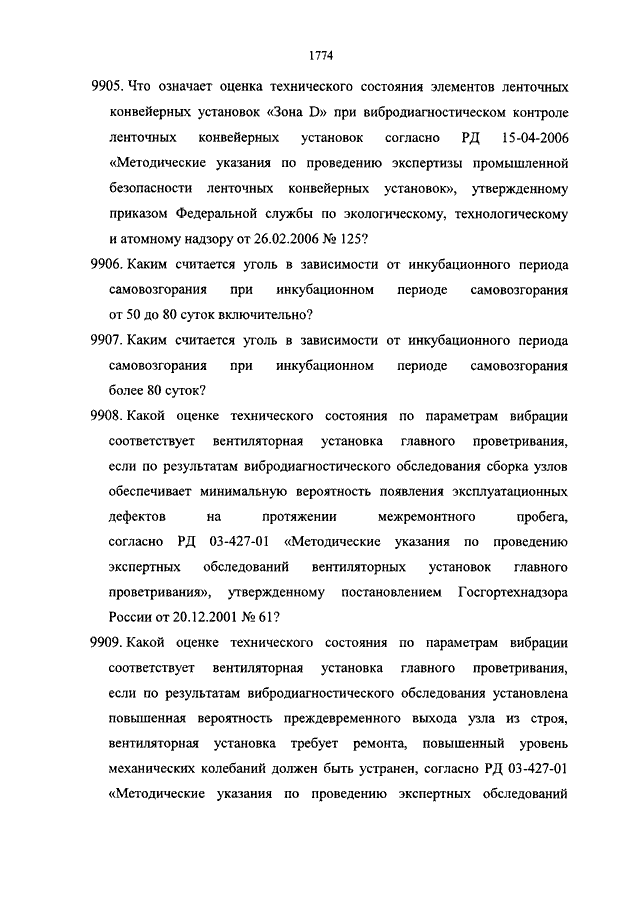 1774

9905. Что означает оценка технического состояния элементов ленточных конвейерных установок «Зона D» при вибродиагностическом контроле ленточных конвейерных установок согласно РД 15-04-2006 «Методические указания по проведению экспертизы промышленной безопасности ленточных конвейерных установок», утвержденному приказом Федеральной службы по экологическому, технологическому и атомному надзору от 26.02.2006 № 125?

9906. Каким считается уголь в зависимости от инкубационного периода самовозгорания при инкубационном периоде самовозгорания от 50 до 80 суток включительно?

9907. Каким считается уголь в зависимости от инкубационного периода самовозгорания при инкубационном периоде самовозгорания более 80 суток?

9908. Какой оценке технического состояния по параметрам вибрации соответствует вентиляторная установка главного проветривания, если по результатам вибродиагностического обследования сборка узлов обеспечивает минимальную вероятность появления эксплуатационных дефектов на протяжении межремонтного пробега, согласно РД 03-427-01 «Методические указания по проведению экспертных обследований вентиляторных установок главного проветривания», утвержденному постановлением Госгортехнадзора России от 20.12.2001 № 61?

9909. Какой оценке технического состояния по параметрам вибрации соответствует вентиляторная установка главного проветривания, если по результатам вибродиагностического обследования установлена повышенная вероятность преждевременного выхода узла из строя, вентиляторная установка требует ремонта, повышенный уровень механических колебаний должен быть устранен, согласно РД 03-427-01 «Методические указания по проведению экспертных обследований